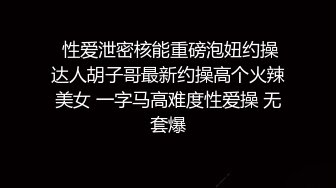 性爱泄密核能重磅泡妞约操达人胡子哥最新约操高个火辣美女 一字马高难度性爱操 无套爆